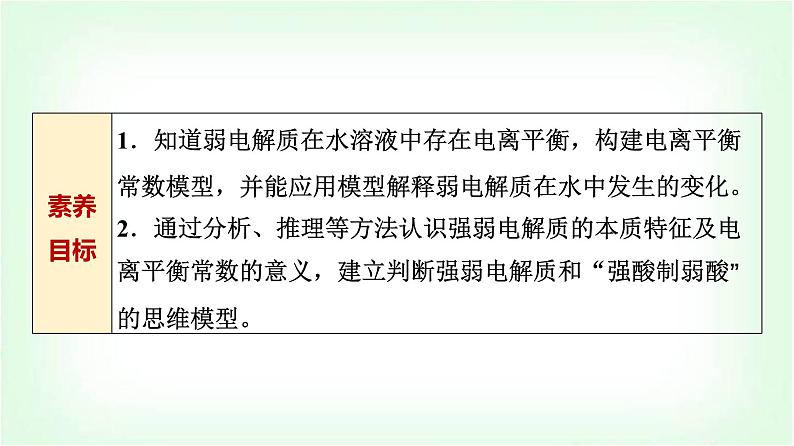 素养目标

1.知道弱电解质在水溶液中存在电离平衡，构建电离平衡常数模型，并能应用模型解释弱电解质在水中发生的变化。

2.通过分析、推理等方法认识强弱电解质的本质特征及电离平衡常数的意义，建立判断强弱电解质和“强酸制弱酸”的思维模型。